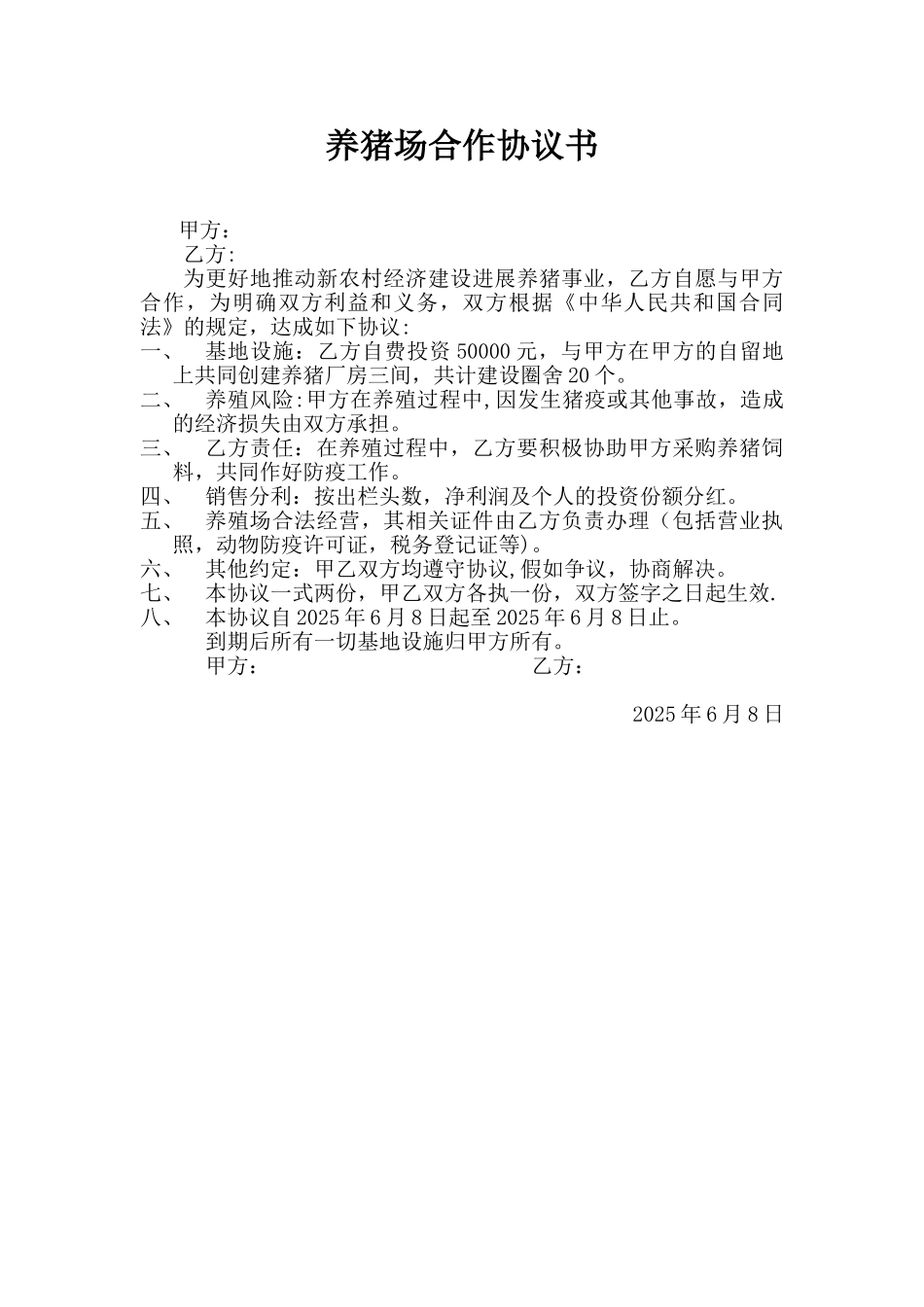 养猪场合作协议书

甲方：

乙方:

为更好地推动新农村经济建设进展养猪事业，乙方自愿与甲方合作，为明确双方利益和义务，双方根据《中华人民共和国合同法》的规定，达成如下协议:

一、 基地设施：乙方自费投资 50000 元，与甲方在甲方的自留地上共同创建养猪厂房三间，共计建设圈舍 20 个。

二、 养殖风险:甲方在养殖过程中,因发生猪疫或其他事故，造成的经济损失由双方承担。

三、 乙方责任：在养殖过程中，乙方要积极协助甲方采购养猪饲料，共同作好防疫工作。

四、 销售分利：按出栏头数，净利润及个人的投资份额分红。

五、 养殖场合法经营，其相关证件由乙方负责办理（包括营业执照，动物防疫许可证，税务登记证等)。

六、 其他约定：甲乙双方均遵守协议,假如争议，协商解决。

七、 本协议一式两份，甲乙双方各执一份，双方签字之日起生效.

八、 本协议自 2025 年 6 月 8 日起至 2025 年 6 月 8 日止。

到期后所有一切基地设施归甲方所有。

甲方： 乙方：

2025 年 6 月 8 日